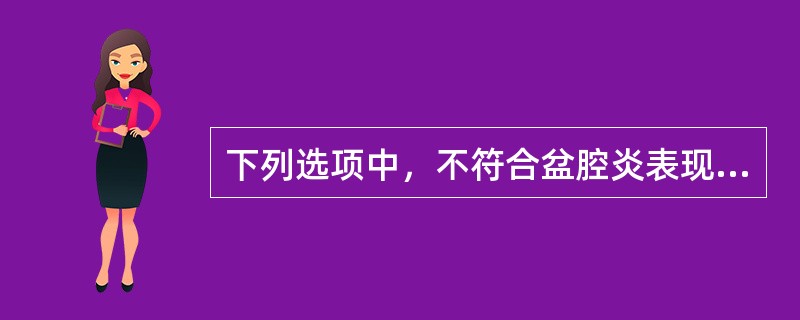 下列选项中，不符合盆腔炎表现...